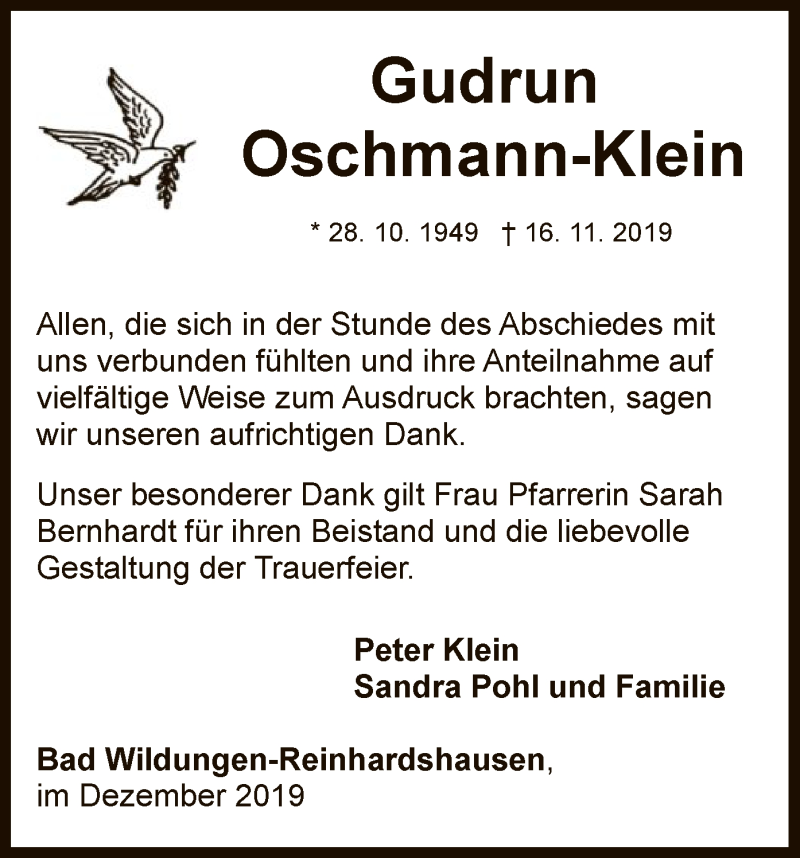 Gudrun
Oschmann-Klein

* 28. 10. 1949 † 16. 11. 2019

Allen, die sich in der Stunde des Abschiedes mit uns verbunden fühlten und ihre Anteilnahme auf vielfältige Weise zum Ausdruck brachten, sagen wir unseren aufrichtigen Dank.

Unser besonderer Dank gilt Frau Pfarrerin Sarah Bernhardt für ihren Beistand und die liebevolle Gestaltung der Trauerfeier.

Peter Klein
Sandra Pohl und Familie

Bad Wildungen-Reinhardshausen,
im Dezember 2019